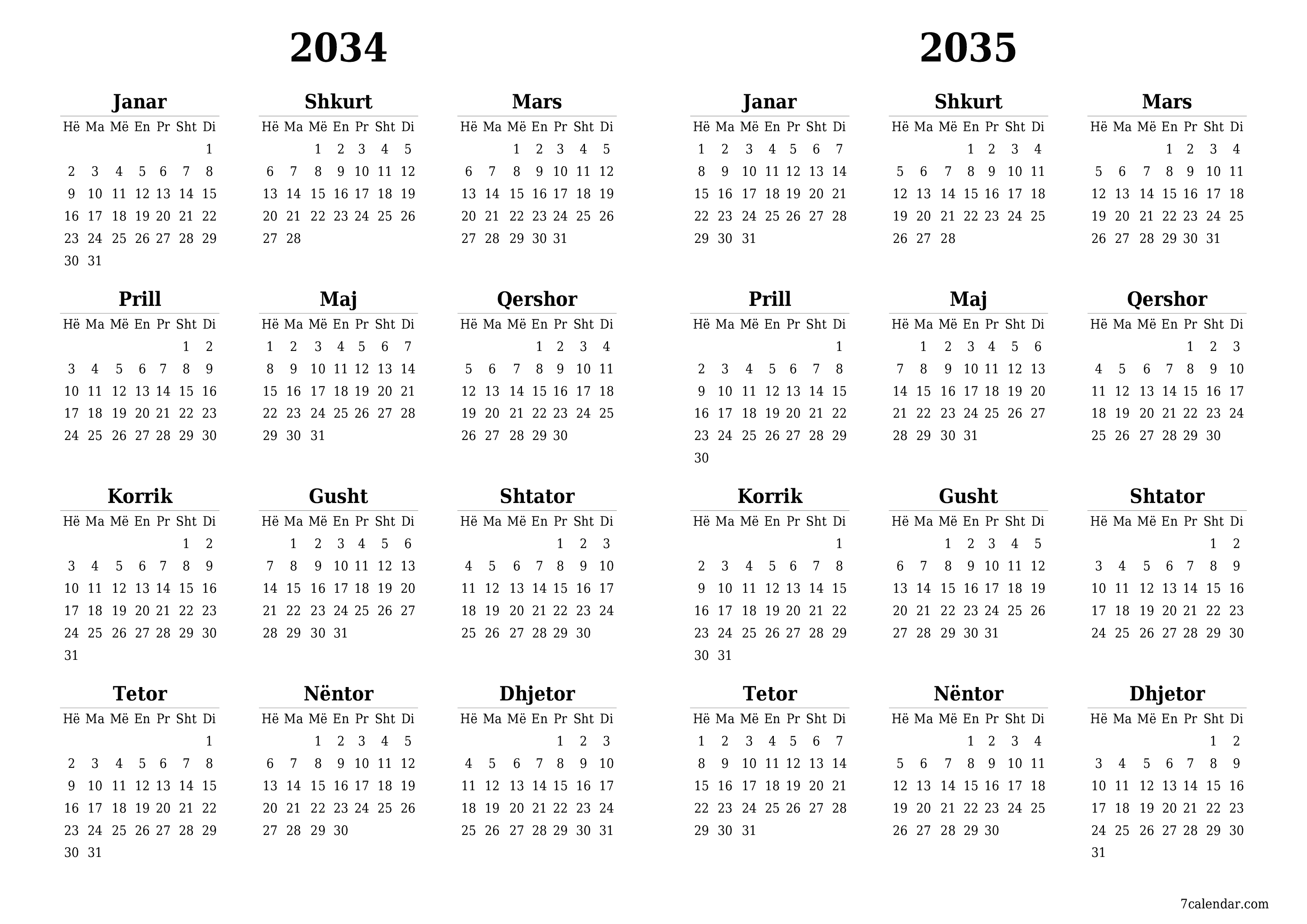 2034

Janar

| Hë | Ma | Më | En | Pr | Sht | Di |
|---|---|---|---|---|---|---|
| | | | | | | 1 |
| 2 | 3 | 4 | 5 | 6 | 7 | 8 |
| 9 | 10 | 11 | 12 | 13 | 14 | 15 |
| 16 | 17 | 18 | 19 | 20 | 21 | 22 |
| 23 | 24 | 25 | 26 | 27 | 28 | 29 |
| 30 | 31 | | | | | |

Shkurt

| Hë | Ma | Më | En | Pr | Sht | Di |
|---|---|---|---|---|---|---|
| | | 1 | 2 | 3 | 4 | 5 |
| 6 | 7 | 8 | 9 | 10 | 11 | 12 |
| 13 | 14 | 15 | 16 | 17 | 18 | 19 |
| 20 | 21 | 22 | 23 | 24 | 25 | 26 |
| 27 | 28 | | | | | |

Mars

| Hë | Ma | Më | En | Pr | Sht | Di |
|---|---|---|---|---|---|---|
| | | 1 | 2 | 3 | 4 | 5 |
| 6 | 7 | 8 | 9 | 10 | 11 | 12 |
| 13 | 14 | 15 | 16 | 17 | 18 | 19 |
| 20 | 21 | 22 | 23 | 24 | 25 | 26 |
| 27 | 28 | 29 | 30 | 31 | | |

Prill

| Hë | Ma | Më | En | Pr | Sht | Di |
|---|---|---|---|---|---|---|
| | | | | | 1 | 2 |
| 3 | 4 | 5 | 6 | 7 | 8 | 9 |
| 10 | 11 | 12 | 13 | 14 | 15 | 16 |
| 17 | 18 | 19 | 20 | 21 | 22 | 23 |
| 24 | 25 | 26 | 27 | 28 | 29 | 30 |

Maj

| Hë | Ma | Më | En | Pr | Sht | Di |
|---|---|---|---|---|---|---|
| 1 | 2 | 3 | 4 | 5 | 6 | 7 |
| 8 | 9 | 10 | 11 | 12 | 13 | 14 |
| 15 | 16 | 17 | 18 | 19 | 20 | 21 |
| 22 | 23 | 24 | 25 | 26 | 27 | 28 |
| 29 | 30 | 31 | | | | |

Qershor

| Hë | Ma | Më | En | Pr | Sht | Di |
|---|---|---|---|---|---|---|
| | | | 1 | 2 | 3 | 4 |
| 5 | 6 | 7 | 8 | 9 | 10 | 11 |
| 12 | 13 | 14 | 15 | 16 | 17 | 18 |
| 19 | 20 | 21 | 22 | 23 | 24 | 25 |
| 26 | 27 | 28 | 29 | 30 | | |

Korrik

| Hë | Ma | Më | En | Pr | Sht | Di |
|---|---|---|---|---|---|---|
| | | | | | 1 | 2 |
| 3 | 4 | 5 | 6 | 7 | 8 | 9 |
| 10 | 11 | 12 | 13 | 14 | 15 | 16 |
| 17 | 18 | 19 | 20 | 21 | 22 | 23 |
| 24 | 25 | 26 | 27 | 28 | 29 | 30 |
| 31 | | | | | | |

Gusht

| Hë | Ma | Më | En | Pr | Sht | Di |
|---|---|---|---|---|---|---|
| | 1 | 2 | 3 | 4 | 5 | 6 |
| 7 | 8 | 9 | 10 | 11 | 12 | 13 |
| 14 | 15 | 16 | 17 | 18 | 19 | 20 |
| 21 | 22 | 23 | 24 | 25 | 26 | 27 |
| 28 | 29 | 30 | 31 | | | |

Shtator

| Hë | Ma | Më | En | Pr | Sht | Di |
|---|---|---|---|---|---|---|
| | | | | 1 | 2 | 3 |
| 4 | 5 | 6 | 7 | 8 | 9 | 10 |
| 11 | 12 | 13 | 14 | 15 | 16 | 17 |
| 18 | 19 | 20 | 21 | 22 | 23 | 24 |
| 25 | 26 | 27 | 28 | 29 | 30 | |

Tetor

| Hë | Ma | Më | En | Pr | Sht | Di |
|---|---|---|---|---|---|---|
| | | | | | | 1 |
| 2 | 3 | 4 | 5 | 6 | 7 | 8 |
| 9 | 10 | 11 | 12 | 13 | 14 | 15 |
| 16 | 17 | 18 | 19 | 20 | 21 | 22 |
| 23 | 24 | 25 | 26 | 27 | 28 | 29 |
| 30 | 31 | | | | | |

Nëntor

| Hë | Ma | Më | En | Pr | Sht | Di |
|---|---|---|---|---|---|---|
| | | 1 | 2 | 3 | 4 | 5 |
| 6 | 7 | 8 | 9 | 10 | 11 | 12 |
| 13 | 14 | 15 | 16 | 17 | 18 | 19 |
| 20 | 21 | 22 | 23 | 24 | 25 | 26 |
| 27 | 28 | 29 | 30 | | | |

Dhjetor

| Hë | Ma | Më | En | Pr | Sht | Di |
|---|---|---|---|---|---|---|
| | | | | 1 | 2 | 3 |
| 4 | 5 | 6 | 7 | 8 | 9 | 10 |
| 11 | 12 | 13 | 14 | 15 | 16 | 17 |
| 18 | 19 | 20 | 21 | 22 | 23 | 24 |
| 25 | 26 | 27 | 28 | 29 | 30 | 31 |

2035

Janar

| Hë | Ma | Më | En | Pr | Sht | Di |
|---|---|---|---|---|---|---|
| 1 | 2 | 3 | 4 | 5 | 6 | 7 |
| 8 | 9 | 10 | 11 | 12 | 13 | 14 |
| 15 | 16 | 17 | 18 | 19 | 20 | 21 |
| 22 | 23 | 24 | 25 | 26 | 27 | 28 |
| 29 | 30 | 31 | | | | |

Shkurt

| Hë | Ma | Më | En | Pr | Sht | Di |
|---|---|---|---|---|---|---|
| | | | 1 | 2 | 3 | 4 |
| 5 | 6 | 7 | 8 | 9 | 10 | 11 |
| 12 | 13 | 14 | 15 | 16 | 17 | 18 |
| 19 | 20 | 21 | 22 | 23 | 24 | 25 |
| 26 | 27 | 28 | | | | |

Mars

| Hë | Ma | Më | En | Pr | Sht | Di |
|---|---|---|---|---|---|---|
| | | | 1 | 2 | 3 | 4 |
| 5 | 6 | 7 | 8 | 9 | 10 | 11 |
| 12 | 13 | 14 | 15 | 16 | 17 | 18 |
| 19 | 20 | 21 | 22 | 23 | 24 | 25 |
| 26 | 27 | 28 | 29 | 30 | 31 | |

Prill

| Hë | Ma | Më | En | Pr | Sht | Di |
|---|---|---|---|---|---|---|
| | | | | | | 1 |
| 2 | 3 | 4 | 5 | 6 | 7 | 8 |
| 9 | 10 | 11 | 12 | 13 | 14 | 15 |
| 16 | 17 | 18 | 19 | 20 | 21 | 22 |
| 23 | 24 | 25 | 26 | 27 | 28 | 29 |
| 30 | | | | | | |

Maj

| Hë | Ma | Më | En | Pr | Sht | Di |
|---|---|---|---|---|---|---|
| | 1 | 2 | 3 | 4 | 5 | 6 |
| 7 | 8 | 9 | 10 | 11 | 12 | 13 |
| 14 | 15 | 16 | 17 | 18 | 19 | 20 |
| 21 | 22 | 23 | 24 | 25 | 26 | 27 |
| 28 | 29 | 30 | 31 | | | |

Qershor

| Hë | Ma | Më | En | Pr | Sht | Di |
|---|---|---|---|---|---|---|
| | | | | 1 | 2 | 3 |
| 4 | 5 | 6 | 7 | 8 | 9 | 10 |
| 11 | 12 | 13 | 14 | 15 | 16 | 17 |
| 18 | 19 | 20 | 21 | 22 | 23 | 24 |
| 25 | 26 | 27 | 28 | 29 | 30 | |

Korrik

| Hë | Ma | Më | En | Pr | Sht | Di |
|---|---|---|---|---|---|---|
| | | | | | | 1 |
| 2 | 3 | 4 | 5 | 6 | 7 | 8 |
| 9 | 10 | 11 | 12 | 13 | 14 | 15 |
| 16 | 17 | 18 | 19 | 20 | 21 | 22 |
| 23 | 24 | 25 | 26 | 27 | 28 | 29 |
| 30 | 31 | | | | | |

Gusht

| Hë | Ma | Më | En | Pr | Sht | Di |
|---|---|---|---|---|---|---|
| | | 1 | 2 | 3 | 4 | 5 |
| 6 | 7 | 8 | 9 | 10 | 11 | 12 |
| 13 | 14 | 15 | 16 | 17 | 18 | 19 |
| 20 | 21 | 22 | 23 | 24 | 25 | 26 |
| 27 | 28 | 29 | 30 | 31 | | |

Shtator

| Hë | Ma | Më | En | Pr | Sht | Di |
|---|---|---|---|---|---|---|
| | | | | | 1 | 2 |
| 3 | 4 | 5 | 6 | 7 | 8 | 9 |
| 10 | 11 | 12 | 13 | 14 | 15 | 16 |
| 17 | 18 | 19 | 20 | 21 | 22 | 23 |
| 24 | 25 | 26 | 27 | 28 | 29 | 30 |

Tetor

| Hë | Ma | Më | En | Pr | Sht | Di |
|---|---|---|---|---|---|---|
| 1 | 2 | 3 | 4 | 5 | 6 | 7 |
| 8 | 9 | 10 | 11 | 12 | 13 | 14 |
| 15 | 16 | 17 | 18 | 19 | 20 | 21 |
| 22 | 23 | 24 | 25 | 26 | 27 | 28 |
| 29 | 30 | 31 | | | | |

Nëntor

| Hë | Ma | Më | En | Pr | Sht | Di |
|---|---|---|---|---|---|---|
| | | | 1 | 2 | 3 | 4 |
| 5 | 6 | 7 | 8 | 9 | 10 | 11 |
| 12 | 13 | 14 | 15 | 16 | 17 | 18 |
| 19 | 20 | 21 | 22 | 23 | 24 | 25 |
| 26 | 27 | 28 | 29 | 30 | | |

Dhjetor

| Hë | Ma | Më | En | Pr | Sht | Di |
|---|---|---|---|---|---|---|
| | | | | | 1 | 2 |
| 3 | 4 | 5 | 6 | 7 | 8 | 9 |
| 10 | 11 | 12 | 13 | 14 | 15 | 16 |
| 17 | 18 | 19 | 20 | 21 | 22 | 23 |
| 24 | 25 | 26 | 27 | 28 | 29 | 30 |
| 31 | | | | | | |

7calendar.com